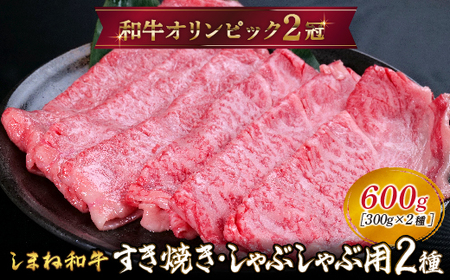 和牛オリンピック2冠

600g
[300g×2種]

しまね和牛 すき焼き・しゃぶしゃぶ用2種